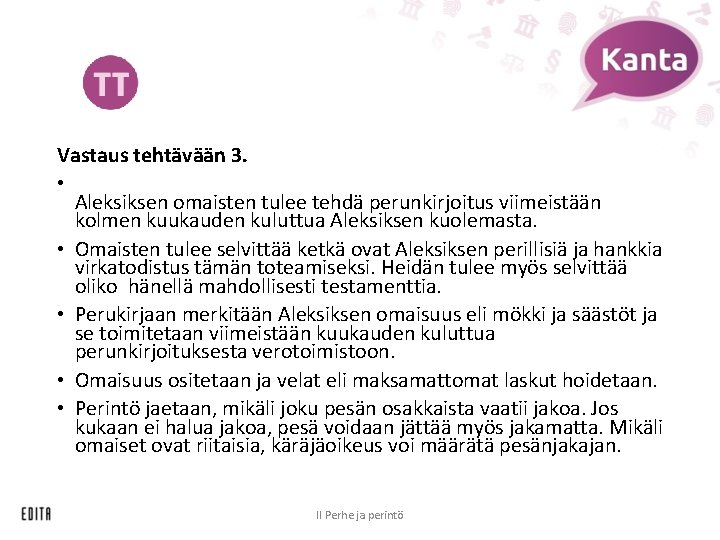 TT

Kanta

Vastaus tehtävään 3.

•
Aleksiksen omaisten tulee tehdä perunkirjoitus viimeistään kolmen kuukauden kuluttua Aleksiksen kuolemasta.

• Omaisten tulee selvittää ketkä ovat Aleksiksen perillisiä ja hankkia virkatodistus tämän toteamiseksi. Heidän tulee myös selvittää oliko  hänellä mahdollisesti testamenttia.

• Perukirjaan merkitään Aleksiksen omaisuus eli mökki ja säästöt ja se toimitetaan viimeistään kuukauden kuluttua perunkirjoituksesta verotoimistoon.

• Omaisuus ositetaan ja velat eli maksamattomat laskut hoidetaan.

• Perintö jaetaan, mikäli joku pesän osakkaista vaatii jakoa. Jos kukaan ei halua jakoa, pesä voidaan jättää myös jakamatta. Mikäli omaiset ovat riitaisia, käräjäoikeus voi määrätä pesänjakajan.

EDITA

II Perhe ja perintö